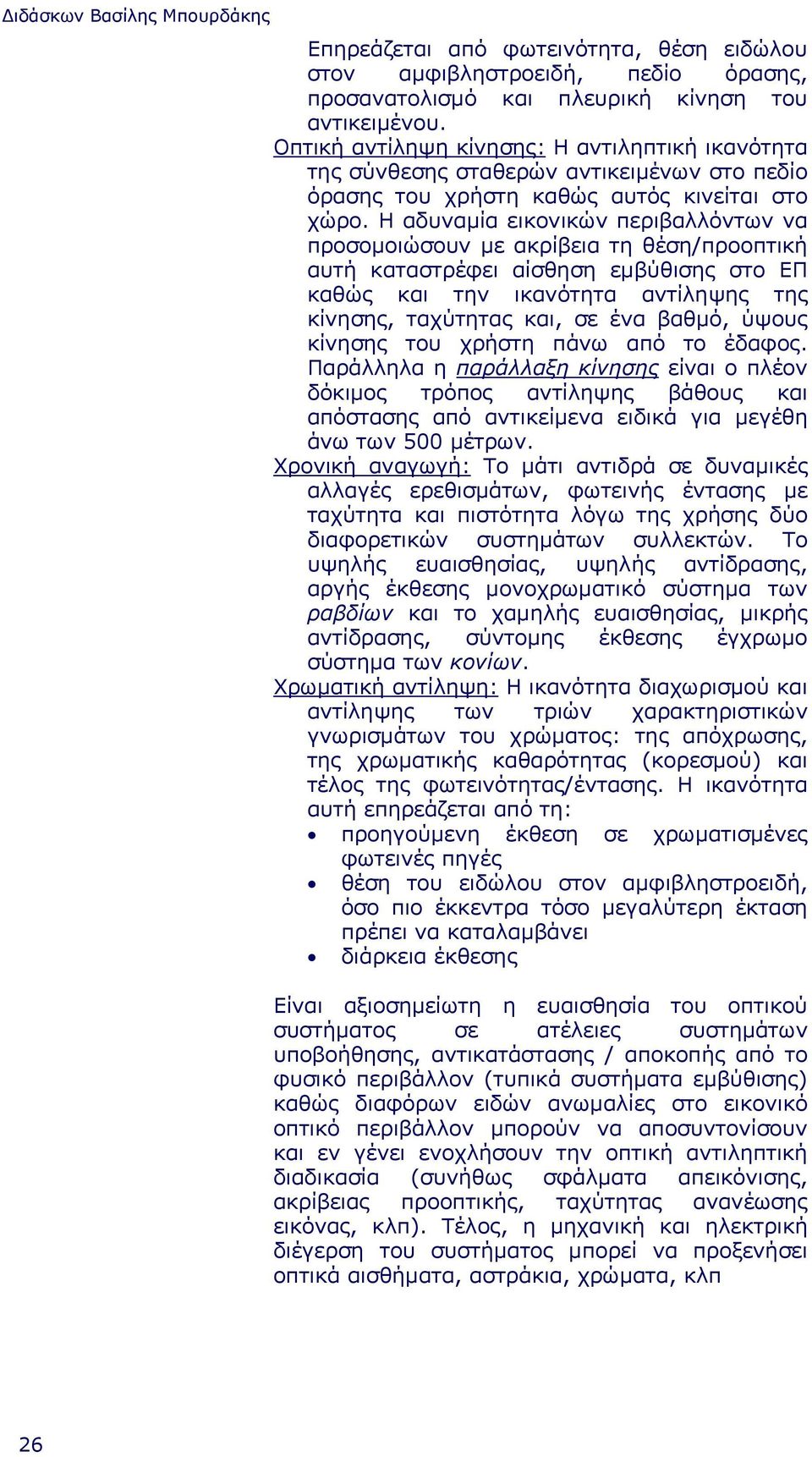 Διδάσκων Βασίλης Μπουρδάκης

Επηρεάζεται από φωτεινότητα, θέση ειδώλου στον αμφιβληστροειδή, πεδίο όρασης, προσανατολισμό και πλευρική κίνηση του αντικειμένου.

Οπτική αντίληψη κίνησης: Η αντιληπτική ικανότητα της σύνθεσης σταθερών αντικειμένων στο πεδίο όρασης του χρήστη καθώς αυτός κινείται στο χώρο. Η αδυναμία εικονικών περιβαλλόντων να προσομοιώσουν με ακρίβεια τη θέση/προοπτική αυτή καταστρέφει αίσθηση εμβύθισης στο ΕΠ καθώς και την ικανότητα αντίληψης της κίνησης, ταχύτητας και, σε ένα βαθμό, ύψους κίνησης του χρήστη πάνω από το έδαφος. Παράλληλα η παράλλαξη κίνησης είναι ο πλέον δόκιμος τρόπος αντίληψης βάθους και απόστασης από αντικείμενα ειδικά για μεγέθη άνω των 500 μέτρων.

Χρονική αναγωγή: Το μάτι αντιδρά σε δυναμικές αλλαγές ερεθισμάτων, φωτεινής έντασης με ταχύτητα και πιστότητα λόγω της χρήσης δύο διαφορετικών συστημάτων συλλεκτών. Το υψηλής ευαισθησίας, υψηλής αντίδρασης, αργής έκθεσης μονοχρωματικό σύστημα των ραβδίων και το χαμηλής ευαισθησίας, μικρής αντίδρασης, σύντομης έκθεσης έγχρωμο σύστημα των κονίων.

Χρωματική αντίληψη: Η ικανότητα διαχωρισμού και αντίληψης των τριών χαρακτηριστικών γνωρισμάτων του χρώματος: της απόχρωσης, της χρωματικής καθαρότητας (κορεσμού) και τέλος της φωτεινότητας/έντασης. Η ικανότητα αυτή επηρεάζεται από τη:
• προηγούμενη έκθεση σε χρωματισμένες φωτεινές πηγές
• θέση του ειδώλου στον αμφιβληστροειδή, όσο πιο έκκεντρα τόσο μεγαλύτερη έκταση πρέπει να καταλαμβάνει
• διάρκεια έκθεσης

Είναι αξιοσημείωτη η ευαισθησία του οπτικού συστήματος σε ατέλειες συστημάτων υποβοήθησης, αντικατάστασης / αποκοπής από το φυσικό περιβάλλον (τυπικά συστήματα εμβύθισης) καθώς διαφόρων ειδών ανωμαλίες στο εικονικό οπτικό περιβάλλον μπορούν να αποσυντονίσουν και εν γένει ενοχλήσουν την οπτική αντιληπτική διαδικασία (συνήθως σφάλματα απεικόνισης, ακρίβειας προοπτικής, ταχύτητας ανανέωσης εικόνας, κλπ). Τέλος, η μηχανική και ηλεκτρική διέγερση του συστήματος μπορεί να προξενήσει οπτικά αισθήματα, αστράκια, χρώματα, κλπ

26